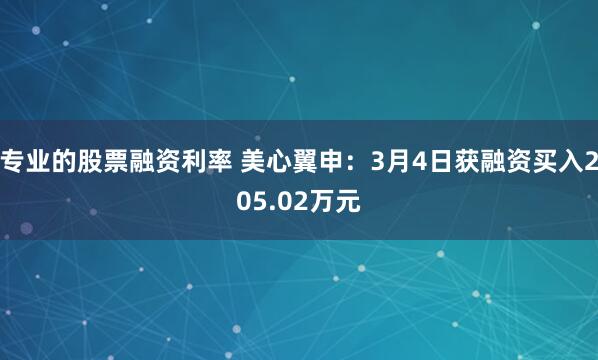 专业的股票融资利率 美心翼申：3月4日获融资买入205.02万元